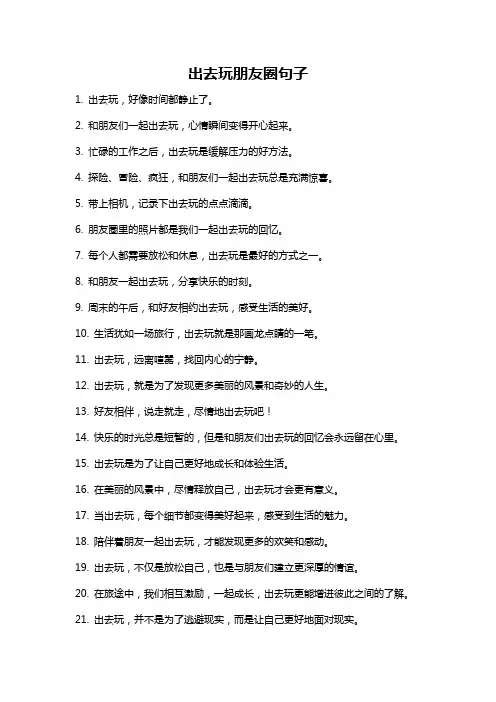 出去玩朋友圈句子

1. 出去玩，好像时间都静止了。

2. 和朋友们一起出去玩，心情瞬间变得开心起来。

3. 忙碌的工作之后，出去玩是缓解压力的好方法。

4. 探险、冒险、疯狂，和朋友们一起出去玩总是充满惊喜。

5. 带上相机，记录下出去玩的点点滴滴。

6. 朋友圈里的照片都是我们一起出去玩的回忆。

7. 每个人都需要放松和休息，出去玩是最好的方式之一。

8. 和朋友一起出去玩，分享快乐的时刻。

9. 周末的午后，和好友相约出去玩，感受生活的美好。

10. 生活犹如一场旅行，出去玩就是那画龙点睛的一笔。

11. 出去玩，远离喧嚣，找回内心的宁静。

12. 出去玩，就是为了发现更多美丽的风景和奇妙的人生。

13. 好友相伴，说走就走，尽情地出去玩吧！

14. 快乐的时光总是短暂的，但是和朋友们出去玩的回忆会永远留在心里。

15. 出去玩是为了让自己更好地成长和体验生活。

16. 在美丽的风景中，尽情释放自己，出去玩才会更有意义。

17. 当出去玩，每个细节都变得美好起来，感受到生活的魅力。

18. 陪伴着朋友一起出去玩，才能发现更多的欢笑和感动。

19. 出去玩，不仅是放松自己，也是与朋友们建立更深厚的情谊。

20. 在旅途中，我们相互激励，一起成长，出去玩更能增进彼此之间的了解。

21. 出去玩，并不是为了逃避现实，而是让自己更好地面对现实。